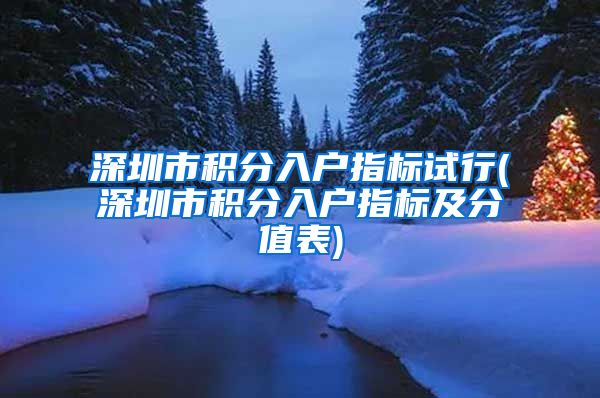 深圳市积分入户指标试行(深圳市积分入户指标及分值表)